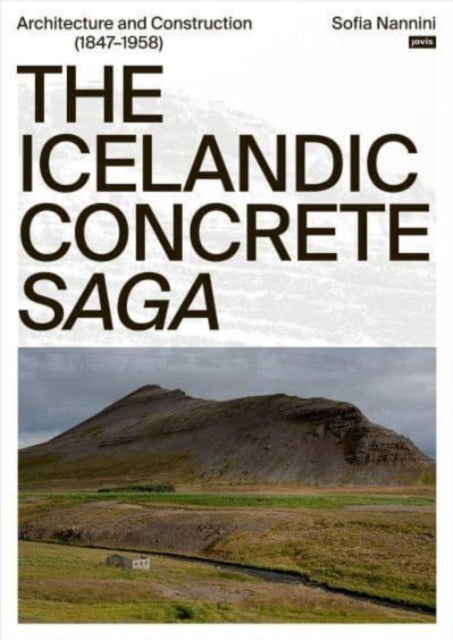 Architecture and Construction (1847–1958)

Sofia Nannini

jovis

THE ICELANDIC CONCRETE SAGA